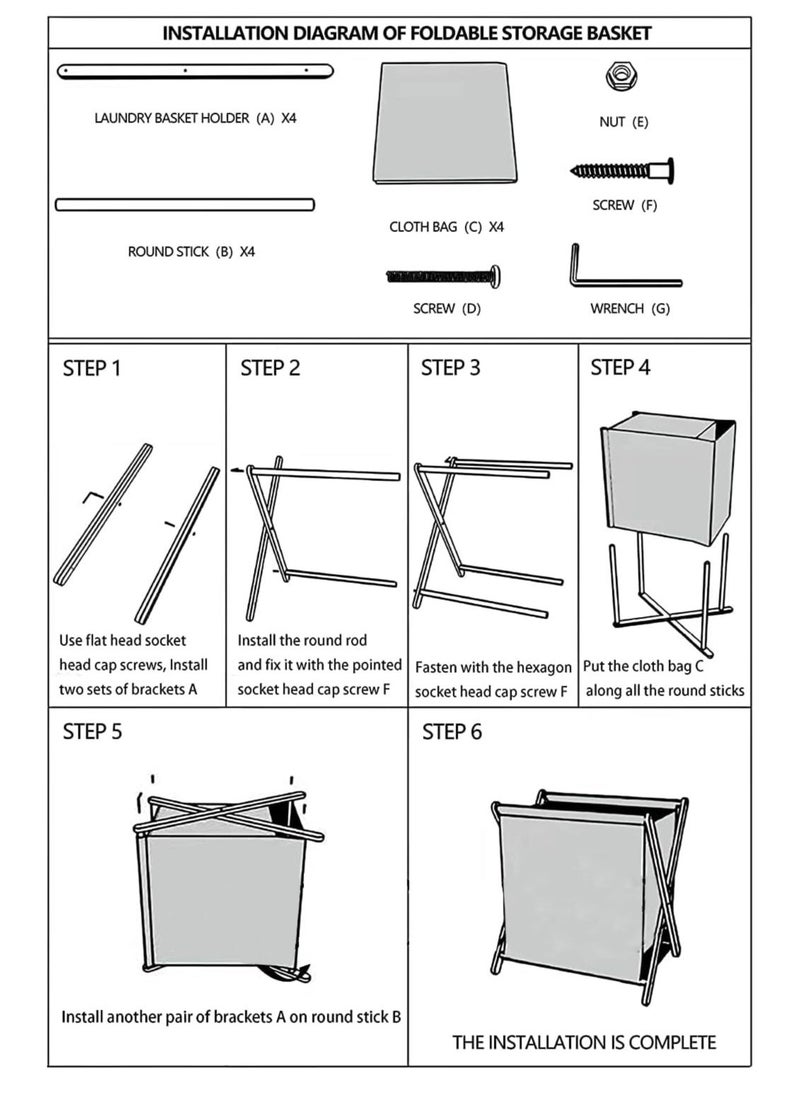 INSTALLATION DIAGRAM OF FOLDABLE STORAGE BASKET

LAUNDRY BASKET HOLDER (A) X4

ROUND STICK (B) X4

CLOTH BAG (C) X4

SCREW (D)

NUT (E)

SCREW (F)

WRENCH (G)

STEP 1

Use flat head socket head cap screws, Install two sets of brackets A

STEP 2

Install the round rod and fix it with the pointed socket head cap screw F

STEP 3

Fasten with the hexagon socket head cap screw F

STEP 4

Put the cloth bag C along all the round sticks

STEP 5

Install another pair of brackets A on round stick B

STEP 6

THE INSTALLATION IS COMPLETE